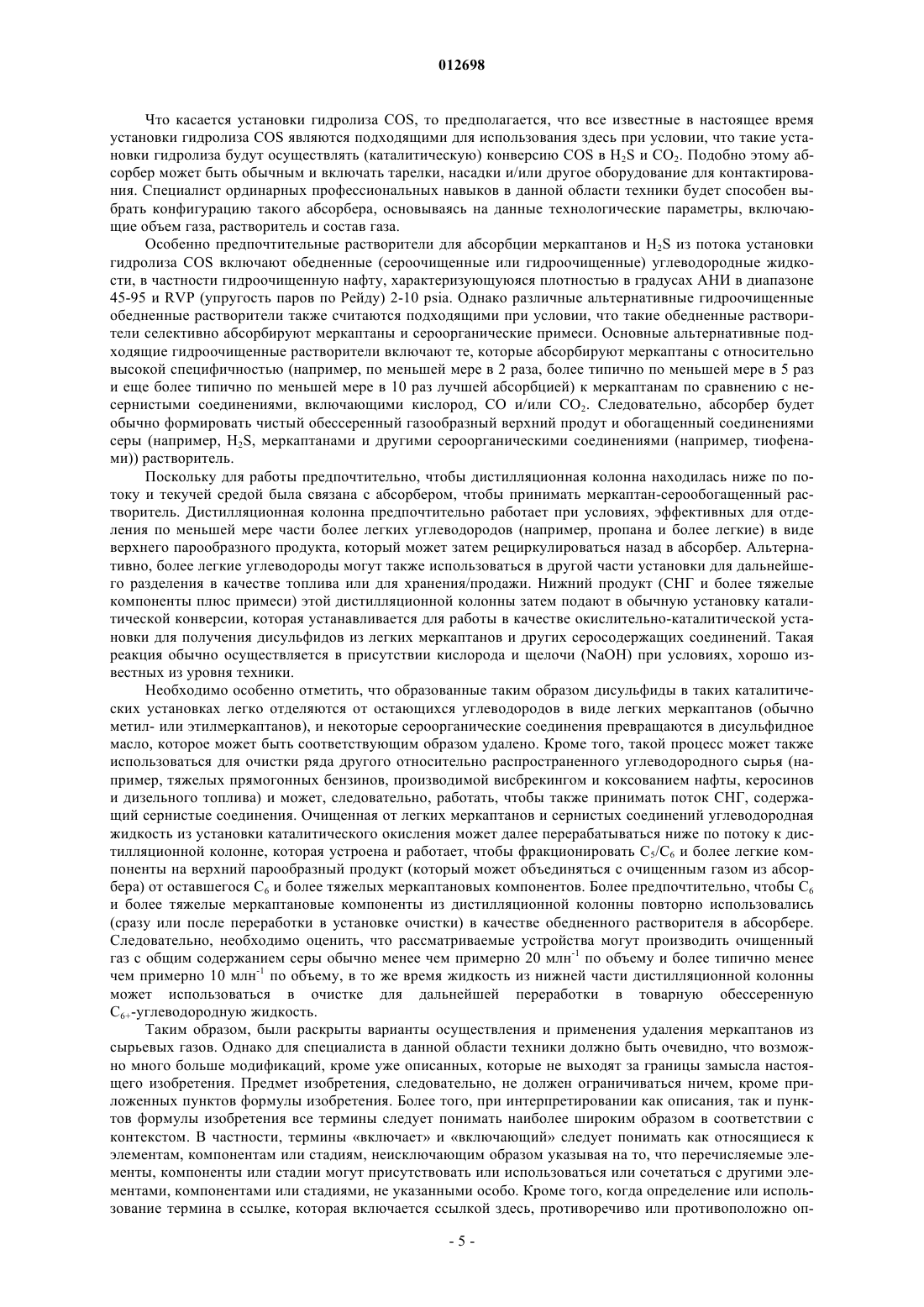 012698

Что касается установки гидролиза COS, то предполагается, что все известные в настоящее время установки гидролиза COS являются подходящими для использования здесь при условии, что такие установки гидролиза будут осуществлять (каталитическую) конверсию COS в $H_2S$ и $CO_2$. Подобно этому абсорбер может быть обычным и включать тарелки, насадки и/или другое оборудование для контактирования. Специалист ординарных профессиональных навыков в данной области техники будет способен выбрать конфигурацию такого абсорбера, основываясь на данные технологические параметры, включающие объем газа, растворитель и состав газа.

Особенно предпочтительные растворители для абсорбции меркаптанов и $H_2S$ из потока установки гидролиза COS включают обедненные (сероочищенные или гидроочищенные) углеводородные жидкости, в частности гидроочищенную нафту, характеризующуюся плотностью в градусах АНИ в диапазоне 45-95 и RVP (упругость паров по Рейду) 2-10 psia. Однако различные альтернативные гидроочищенные обедненные растворители также считаются подходящими при условии, что такие обедненные растворители селективно абсорбируют меркаптаны и сероорганические примеси. Основные альтернативные подходящие гидроочищенные растворители включают те, которые абсорбируют меркаптаны с относительно высокой специфичностью (например, по меньшей мере в 2 раза, более типично по меньшей мере в 5 раз и еще более типично по меньшей мере в 10 раз лучшей абсорбцией) к меркаптанам по сравнению с несернистыми соединениями, включающими кислород, CO и/или $CO_2$. Следовательно, абсорбер будет обычно формировать чистый обессеренный газообразный верхний продукт и обогащенный соединениями серы (например, $H_2S$, меркаптанами и другими сероорганическими соединениями (например, тиофенами)) растворитель.

Поскольку для работы предпочтительно, чтобы дистилляционная колонна находилась ниже по потоку и текучей средой была связана с абсорбером, чтобы принимать меркаптан-серообогащенный растворитель. Дистилляционная колонна предпочтительно работает при условиях, эффективных для отделения по меньшей мере части более легких углеводородов (например, пропана и более легкие) в виде верхнего парообразного продукта, который может затем рециркулироваться назад в абсорбер. Альтернативно, более легкие углеводороды могут также использоваться в другой части установки для дальнейшего разделения в качестве топлива или для хранения/продажи. Нижний продукт (СНГ и более тяжелые компоненты плюс примеси) этой дистилляционной колонны затем подают в обычную установку каталитической конверсии, которая устанавливается для работы в качестве окислительно-каталитической установки для получения дисульфидов из легких меркаптанов и других серосодержащих соединений. Такая реакция обычно осуществляется в присутствии кислорода и щелочи (NaOH) при условиях, хорошо известных из уровня техники.

Необходимо особенно отметить, что образованные таким образом дисульфиды в таких каталитических установках легко отделяются от остающихся углеводородов в виде легких меркаптанов (обычно метил- или этилмеркаптанов), и некоторые сероорганические соединения превращаются в дисульфидное масло, которое может быть соответствующим образом удалено. Кроме того, такой процесс может также использоваться для очистки ряда другого относительно распространенного углеводородного сырья (например, тяжелых прямогонных бензинов, производимой висбрекингом и коксованием нафты, керосинов и дизельного топлива) и может, следовательно, работать, чтобы также принимать поток СНГ, содержащий сернистые соединения. Очищенная от легких меркаптанов и сернистых соединений углеводородная жидкость из установки каталитического окисления может далее перерабатываться ниже по потоку к дистилляционной колонне, которая устроена и работает, чтобы фракционировать $C_5/C_6$ и более легкие компоненты на верхний парообразный продукт (который может объединяться с очищенным газом из абсорбера) от оставшегося $C_6$ и более тяжелых меркаптановых компонентов. Более предпочтительно, чтобы $C_6$ и более тяжелые меркаптановые компоненты из дистилляционной колонны повторно использовались (сразу или после переработки в установке очистки) в качестве обедненного растворителя в абсорбере. Следовательно, необходимо оценить, что рассматриваемые устройства могут производить очищенный газ с общим содержанием серы обычно менее чем примерно 20 млн$^{-1}$ по объему и более типично менее чем примерно 10 млн$^{-1}$ по объему, в то же время жидкость из нижней части дистилляционной колонны может использоваться в очистке для дальнейшей переработки в товарную обессеренную $C_{6+}$-углеводородную жидкость.

Таким образом, были раскрыты варианты осуществления и применения удаления меркаптанов из сырьевых газов. Однако для специалиста в данной области техники должно быть очевидно, что возможно много больше модификаций, кроме уже описанных, которые не выходят за границы замысла настоящего изобретения. Предмет изобретения, следовательно, не должен ограничиваться ничем, кроме приложенных пунктов формулы изобретения. Более того, при интерпретировании как описания, так и пунктов формулы изобретения все термины следует понимать наиболее широким образом в соответствии с контекстом. В частности, термины «включает» и «включающий» следует понимать как относящиеся к элементам, компонентам или стадиям, неисключающим образом указывая на то, что перечисляемые элементы, компоненты или стадии могут присутствовать или использоваться или сочетаться с другими элементами, компонентами или стадиями, не указанными особо. Кроме того, когда определение или использование термина в ссылке, которая включается ссылкой здесь, противоречиво или противоположно оп-

- 5 -